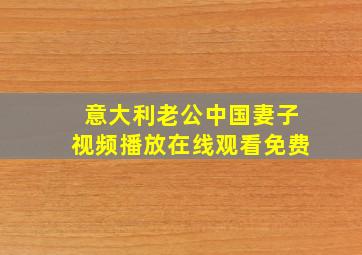 意大利老公中国妻子
视频播放在线观看免费